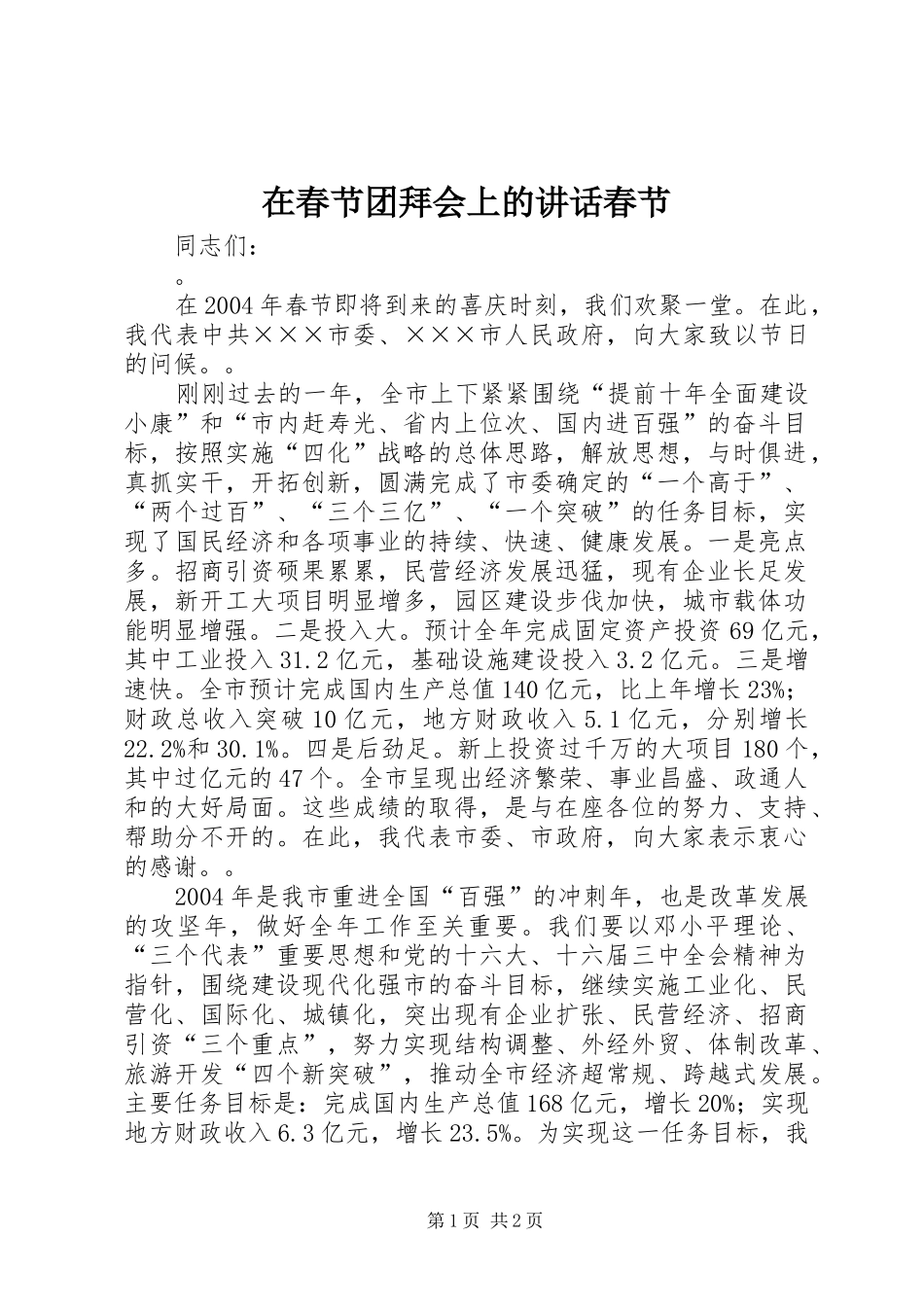 在春节团拜会上的讲话春节

同志们：

。

在2004年春节即将到来的喜庆时刻，我们欢聚一堂。在此，我代表中共×××市委、×××市人民政府，向大家致以节日的问候。。

刚刚过去的一年，全市上下紧紧围绕“提前十年全面建设小康”和“市内赶寿光、省内上位次、国内进百强”的奋斗目标，按照实施“四化”战略的总体思路，解放思想，与时俱进，真抓实干，开拓创新，圆满完成了市委确定的“一个高于”、“两个过百”、“三个三亿”、“一个突破”的任务目标，实现了国民经济和各项事业的持续、快速、健康发展。一是亮点多。招商引资硕果累累，民营经济发展迅猛，现有企业长足发展，新开工大项目明显增多，园区建设步伐加快，城市载体功能明显增强。二是投入大。预计全年完成固定资产投资69亿元，其中工业投入31.2亿元，基础设施建设投入3.2亿元。三是增速快。全市预计完成国内生产总值140亿元，比上年增长23%；财政总收入突破10亿元，地方财政收入5.1亿元，分别增长22.2%和30.1%。四是后劲足。新上投资过千万的大项目180个，其中过亿元的47个。全市呈现出经济繁荣、事业昌盛、政通人和的大好局面。这些成绩的取得，是与在座各位的努力、支持、帮助分不开的。在此，我代表市委、市政府，向大家表示衷心的感谢。。

2004年是我市重进全国“百强”的冲刺年，也是改革发展的攻坚年，做好全年工作至关重要。我们要以邓小平理论、“三个代表”重要思想和党的十六大、十六届三中全会精神为指针，围绕建设现代化强市的奋斗目标，继续实施工业化、民营化、国际化、城镇化，突出现有企业扩张、民营经济、招商引资“三个重点”，努力实现结构调整、外经外贸、体制改革、旅游开发“四个新突破”，推动全市经济超常规、跨越式发展。主要任务目标是：完成国内生产总值168亿元，增长20%；实现地方财政收入6.3亿元，增长23.5%。为实现这一任务目标，我

第1页 共2页